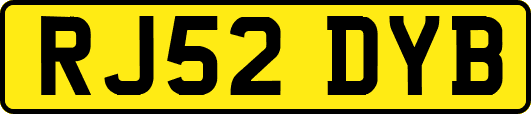 RJ52 DYB